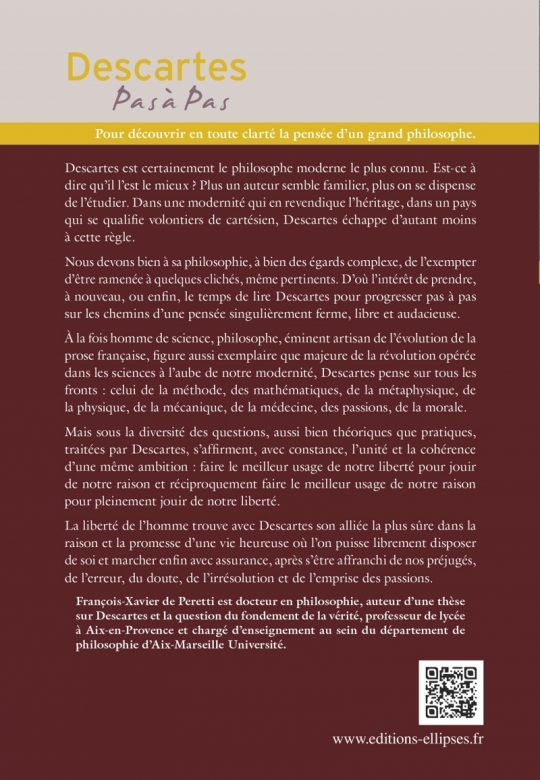 Descartes
Pas à Pas

Pour découvrir en toute clarté la pensée d'un grand philosophe.

Descartes est certainement le philosophe moderne le plus connu. Est-ce à dire qu'il l'est le mieux ? Plus un auteur semble familier, plus on se dispense de l'étudier. Dans une modernité qui en revendique l'héritage, dans un pays qui se qualifie volontiers de cartésien, Descartes échappe d'autant moins à cette règle.

Nous devons bien à sa philosophie, à bien des égards complexe, de l'exempter d'être ramenée à quelques clichés, même pertinents. D'où l'intérêt de prendre, à nouveau, ou enfin, le temps de lire Descartes pour progresser pas à pas sur les chemins d'une pensée singulièrement ferme, libre et audacieuse.

À la fois homme de science, philosophe, éminent artisan de l'évolution de la prose française, figure aussi exemplaire que majeure de la révolution opérée dans les sciences à l'aube de notre modernité, Descartes pense sur tous les fronts : celui de la méthode, des mathématiques, de la métaphysique, de la physique, de la mécanique, de la médecine, des passions, de la morale.

Mais sous la diversité des questions, aussi bien théoriques que pratiques, traitées par Descartes, s'affirment, avec constance, l'unité et la cohérence d'une même ambition : faire le meilleur usage de notre liberté pour jouir de notre raison et réciproquement faire le meilleur usage de notre raison pour pleinement jouir de notre liberté.

La liberté de l'homme trouve avec Descartes son alliée la plus sûre dans la raison et la promesse d'une vie heureuse où l'on puisse librement disposer de soi et marcher enfin avec assurance, après s'être affranchi de nos préjugés, de l'erreur, du doute, de l'irrésolution et de l'emprise des passions.

François-Xavier de Peretti est docteur en philosophie, auteur d'une thèse sur Descartes et la question du fondement de la vérité, professeur de lycée à Aix-en-Provence et chargé d'enseignement au sein du département de philosophie d'Aix-Marseille Université.

www.editions-ellipses.fr